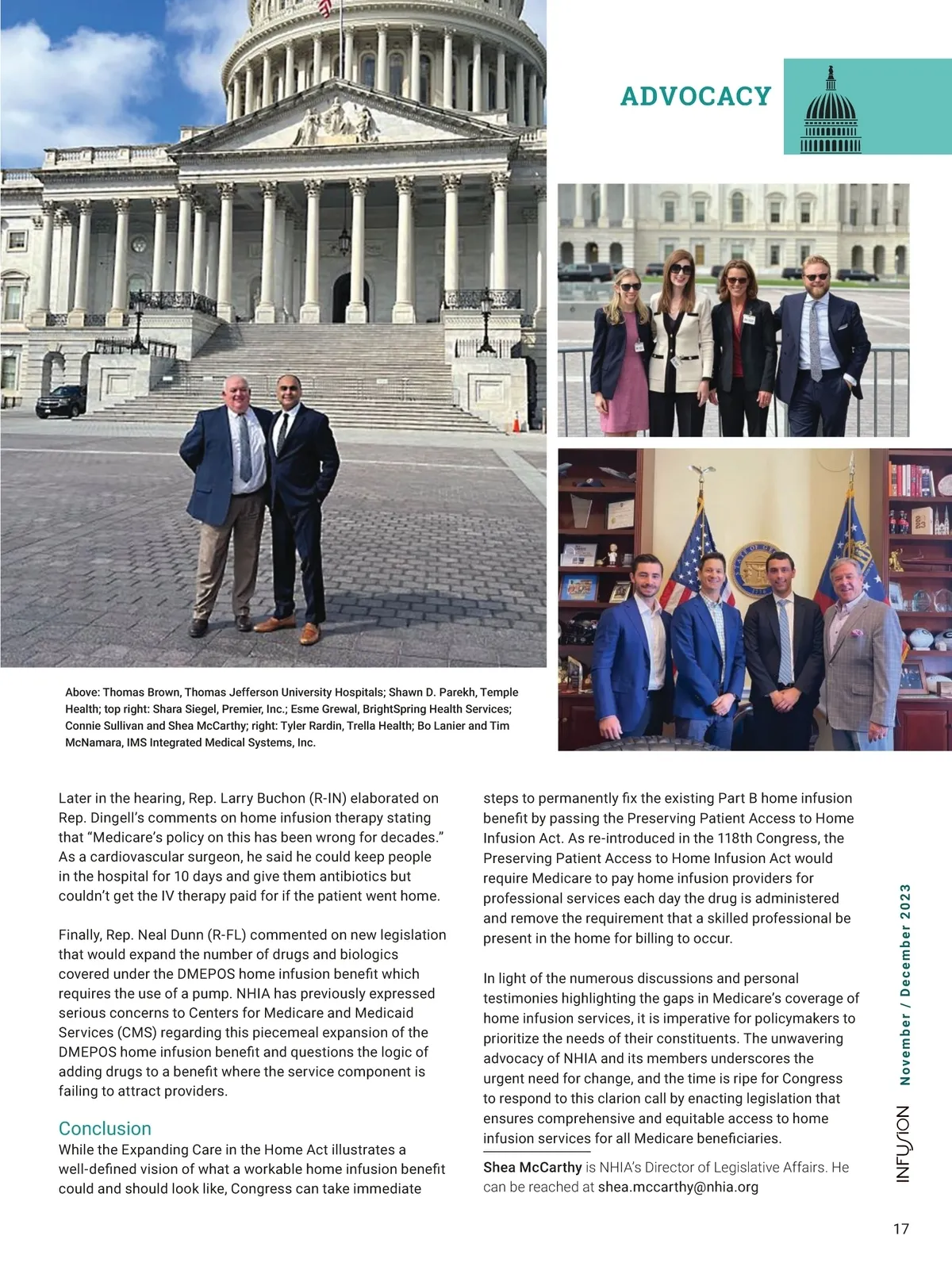 ADVOCACY

Above: Thomas Brown, Thomas Jefferson University Hospitals; Shawn D. Parekh, Temple Health; top right: Shara Siegel, Premier, Inc.; Esme Grewal, BrightSpring Health Services; Connie Sullivan and Shea McCarthy; right: Tyler Rardin, Trella Health; Bo Lanier and Tim McNamara, IMS Integrated Medical Systems, Inc.

Later in the hearing, Rep. Larry Buchon (R-IN) elaborated on Rep. Dingell's comments on home infusion therapy stating that "Medicare's policy on this has been wrong for decades." As a cardiovascular surgeon, he said he could keep people in the hospital for 10 days and give them antibiotics but couldn't get the IV therapy paid for if the patient went home.

Finally, Rep. Neal Dunn (R-FL) commented on new legislation that would expand the number of drugs and biologics covered under the DMEPOS home infusion benefit which requires the use of a pump. NHIA has previously expressed serious concerns to Centers for Medicare and Medicaid Services (CMS) regarding this piecemeal expansion of the DMEPOS home infusion benefit and questions the logic of adding drugs to a benefit where the service component is failing to attract providers.

Conclusion
While the Expanding Care in the Home Act illustrates a well-defined vision of what a workable home infusion benefit could and should look like, Congress can take immediate steps to permanently fix the existing Part B home infusion benefit by passing the Preserving Patient Access to Home Infusion Act. As re-introduced in the 118th Congress, the Preserving Patient Access to Home Infusion Act would require Medicare to pay home infusion providers for professional services each day the drug is administered and remove the requirement that a skilled professional be present in the home for billing to occur.

In light of the numerous discussions and personal testimonies highlighting the gaps in Medicare's coverage of home infusion services, it is imperative for policymakers to prioritize the needs of their constituents. The unwavering advocacy of NHIA and its members underscores the urgent need for change, and the time is ripe for Congress to respond to this clarion call by enacting legislation that ensures comprehensive and equitable access to home infusion services for all Medicare beneficiaries.

Shea McCarthy is NHIA's Director of Legislative Affairs. He can be reached at shea.mccarthy@nhia.org

INFUSION November / December 2023

17